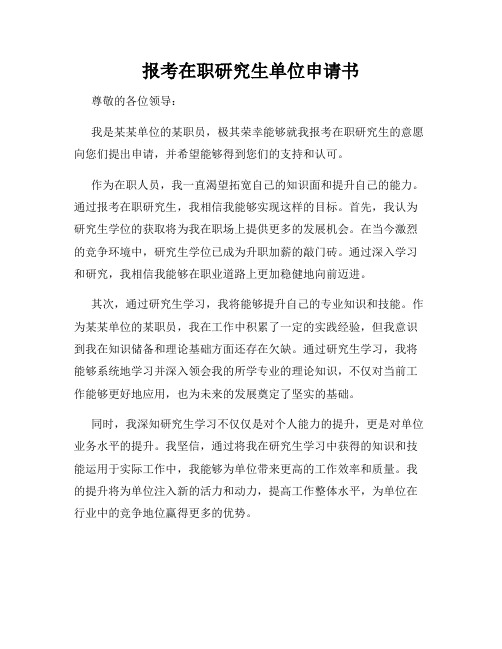 报考在职研究生单位申请书

尊敬的各位领导：

我是某某单位的某职员，极其荣幸能够就我报考在职研究生的意愿向您们提出申请，并希望能够得到您们的支持和认可。

作为在职人员，我一直渴望拓宽自己的知识面和提升自己的能力。通过报考在职研究生，我相信我能够实现这样的目标。首先，我认为研究生学位的获取将为我在职场上提供更多的发展机会。在当今激烈的竞争环境中，研究生学位已成为升职加薪的敲门砖。通过深入学习和研究，我相信我能够在职业道路上更加稳健地向前迈进。

其次，通过研究生学习，我将能够提升自己的专业知识和技能。作为某某单位的某职员，我在工作中积累了一定的实践经验，但我意识到我在知识储备和理论基础方面还存在欠缺。通过研究生学习，我将能够系统地学习并深入领会我的所学专业的理论知识，不仅对当前工作能够更好地应用，也为未来的发展奠定了坚实的基础。

同时，我深知研究生学习不仅仅是对个人能力的提升，更是对单位业务水平的提升。我坚信，通过将我在研究生学习中获得的知识和技能运用于实际工作中，我能够为单位带来更高的工作效率和质量。我的提升将为单位注入新的活力和动力，提高工作整体水平，为单位在行业中的竞争地位赢得更多的优势。